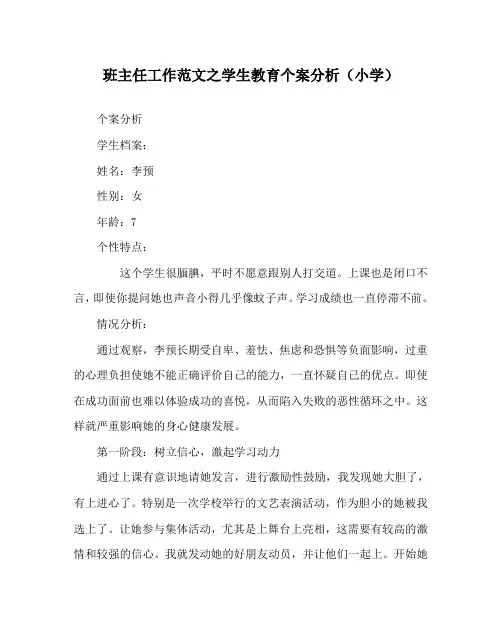 班主任工作范文之学生教育个案分析（小学）

个案分析

学生档案：

姓名：李预

性别：女

年龄：7

个性特点：

这个学生很腼腆，平时不愿意跟别人打交道。上课也是闭口不言，即使你提问她也声音小得几乎像蚊子声。学习成绩也一直停滞不前。

情况分析：

通过观察，李预长期受自卑、羞怯、焦虑和恐惧等负面影响，过重的心理负担使她不能正确评价自己的能力，一直怀疑自己的优点。即使在成功面前也难以体验成功的喜悦，从而陷入失败的恶性循环之中。这样就严重影响她的身心健康发展。

第一阶段：树立信心，激起学习动力

通过上课有意识地请她发言，进行激励性鼓励，我发现她大胆了，有上进心了。特别是一次学校举行的文艺表演活动，作为胆小的她被我选上了。让她参与集体活动，尤其是上舞台上亮相，这需要有较高的激情和较强的信心。我就发动她的好朋友动员，并让他们一起上。开始她